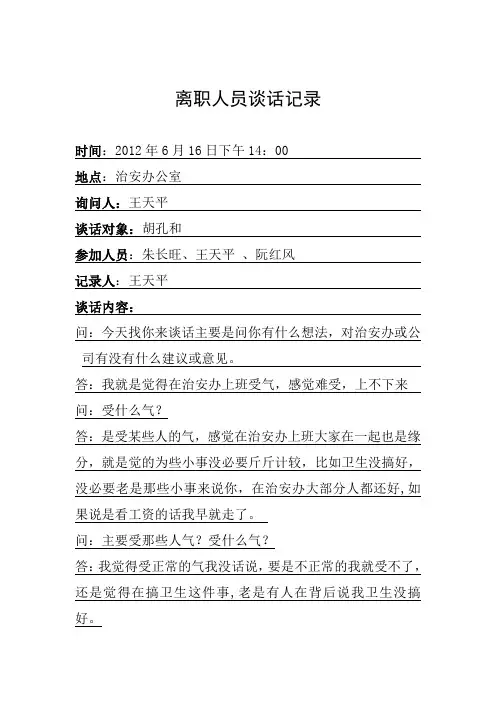 离职人员谈话记录

时间：2012 年 6 月 16 日下午 14：00

地点：治安办公室

询问人：王天平

谈话对象：胡孔和

参加人员：朱长旺、王天平 、阮红风

记录人：王天平

谈话内容：

问：今天找你来谈话主要是问你有什么想法，对治安办或公司有没有什么建议或意见。

答：我就是觉得在治安办上班受气，感觉难受，上不下来

问：受什么气？

答：是受某些人的气，感觉在治安办上班大家在一起也是缘分，就是觉的为些小事没必要斤斤计较，比如卫生没搞好，没必要老是那些小事来说你，在治安办大部分人都还好，如果说是看工资的话我早就走了。

问：主要受那些人气？受什么气？

答：我觉得受正常的气我没话说，要是不正常的我就受不了，还是觉得在搞卫生这件事，老是有人在背后说我卫生没搞好。